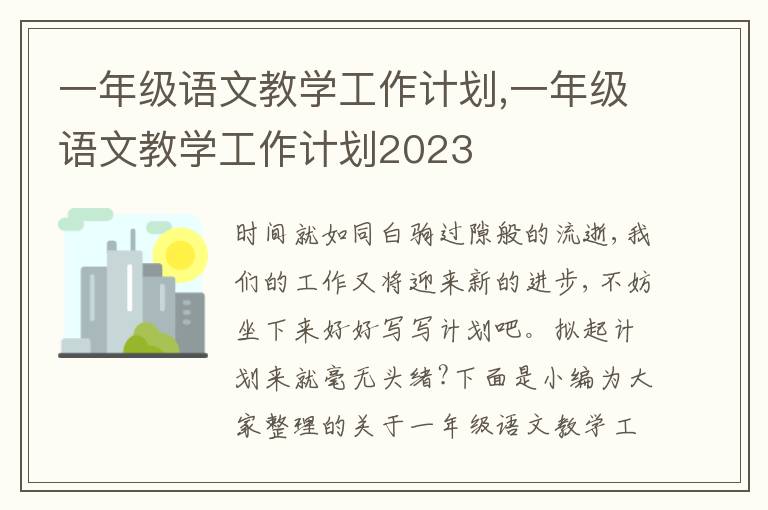 一年级语文教学工作计划,一年级语文教学工作计划2023

时间就如同白驹过隙般的流逝,我们的工作又将迎来新的进步,不妨坐下来好好写写计划吧。拟起计划来就毫无头绪?下面是小编为大家整理的关于一年级语文教学工